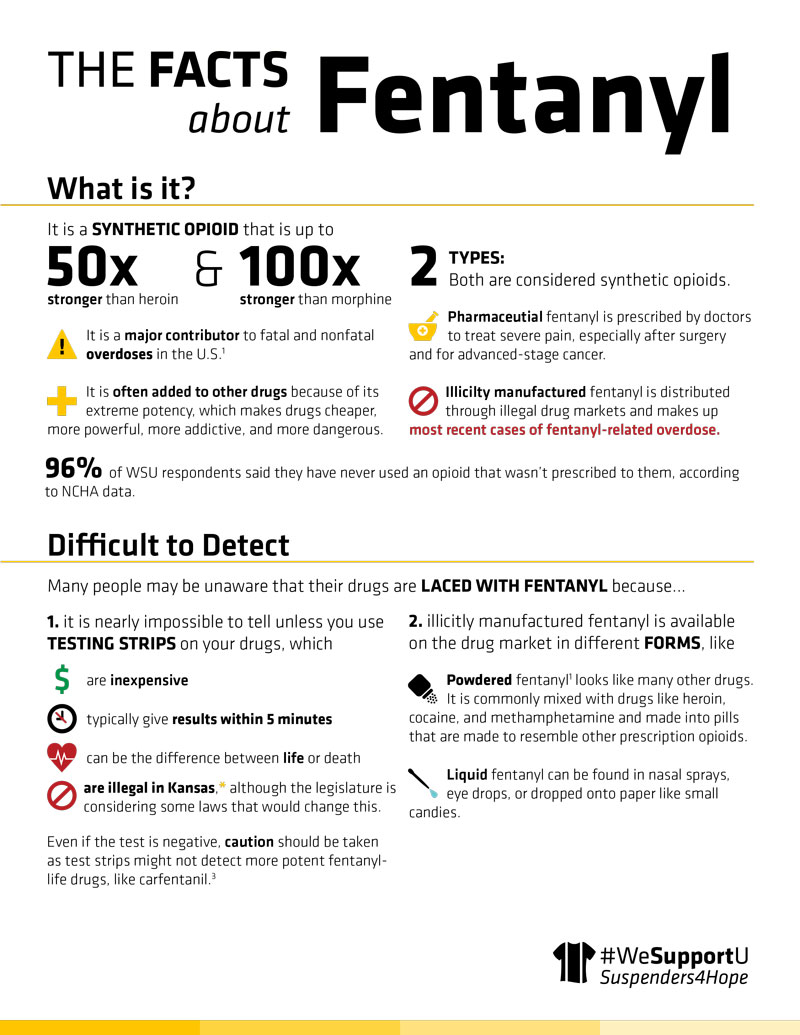 THE FACTS about Fentanyl

What is it?

It is a SYNTHETIC OPIOID that is up to

50x stronger than heroin & 100x stronger than morphine

It is a major contributor to fatal and nonfatal overdoses in the U.S.$^1$

It is often added to other drugs because of its extreme potency, which makes drugs cheaper, more powerful, more addictive, and more dangerous.

2 TYPES: Both are considered synthetic opioids.

Pharmaceutial fentanyl is prescribed by doctors to treat severe pain, especially after surgery and for advanced-stage cancer.

Illicilty manufactured fentanyl is distributed through illegal drug markets and makes up most recent cases of fentanyl-related overdose.

96% of WSU respondents said they have never used an opioid that wasn't prescribed to them, according to NCHA data.

Difficult to Detect

Many people may be unaware that their drugs are LACED WITH FENTANYL because...

1. it is nearly impossible to tell unless you use TESTING STRIPS on your drugs, which

are inexpensive

typically give results within 5 minutes

can be the difference between life or death

are illegal in Kansas,* although the legislature is considering some laws that would change this.

Even if the test is negative, caution should be taken as test strips might not detect more potent fentanyl-life drugs, like carfentanil.$^3$

2. illicitly manufactured fentanyl is available on the drug market in different FORMS, like

Powdered fentanyl$^1$ looks like many other drugs. It is commonly mixed with drugs like heroin, cocaine, and methamphetamine and made into pills that are made to resemble other prescription opioids.

Liquid fentanyl can be found in nasal sprays, eye drops, or dropped onto paper like small candies.

#WeSupportU
Suspenders4Hope